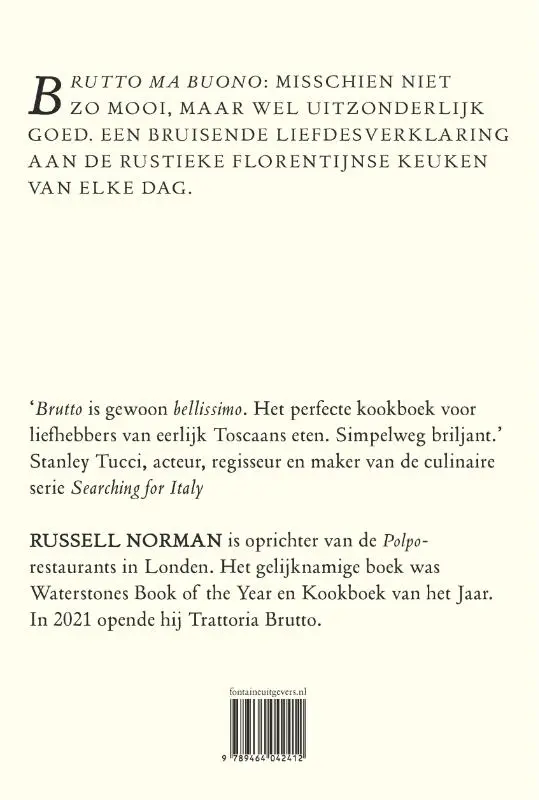 BRUTTO MA BUONO: MISSCHIEN NIET ZO MOOI, MAAR WEL UITZONDERLIJK GOED. EEN BRUISENDE LIEFDESVERKLARING AAN DE RUSTIEKE FLORENTIJNSE KEUKEN VAN ELKE DAG.

'Brutto is gewoon bellissimo. Het perfecte kookboek voor liefhebbers van eerlijk Toscaans eten. Simpelweg briljant.' Stanley Tucci, acteur, regisseur en maker van de culinaire serie Searching for Italy

RUSSELL NORMAN is oprichter van de Polpo-restaurants in Londen. Het gelijknamige boek was Waterstones Book of the Year en Kookboek van het Jaar. In 2021 opende hij Trattoria Brutto.

fontaineuitgevers.nl

9 789464 042412